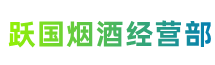 跃国烟酒经营部